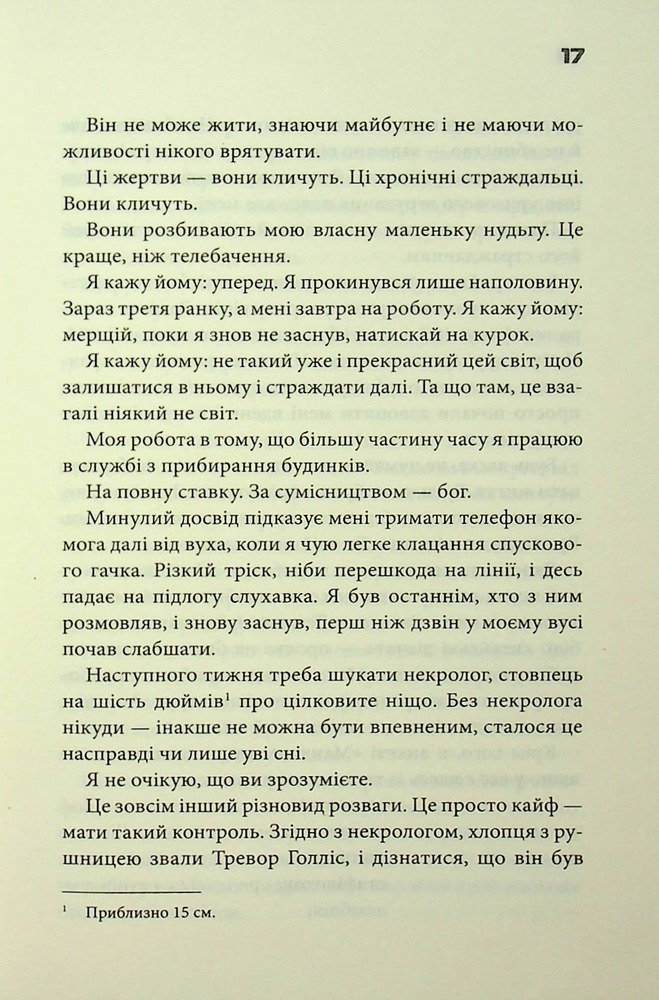 17

Він не може жити, знаючи майбутнє і не маючи можливості нікого врятувати.

Ці жертви — вони кличуть. Ці хронічні страждальці. Вони кличуть.

Вони розбивають мою власну маленьку нудьгу. Це краще, ніж телебачення.

Я кажу йому: уперед. Я прокинувся лише наполовину. Зараз третя ранку, а мені завтра на роботу. Я кажу йому: мерщій, поки я знов не заснув, натискай на курок.

Я кажу йому: не такий уже і прекрасний цей світ, щоб залишатися в ньому і страждати далі. Та що там, це взагалі ніякий не світ.

Моя робота в тому, що більшу частину часу я працюю в службі з прибирання будинків.

На повну ставку. За сумісництвом — бог.

Минулий досвід підказує мені тримати телефон якомога далі від вуха, коли я чую легке клацання спускового гачка. Різкий тріск, ніби перешкода на лінії, і десь падає на підлогу слухавка. Я був останнім, хто з ним розмовляв, і знову заснув, перш ніж дзвін у моєму вусі почав слабшати.

Наступного тижня треба шукати некролог, стовпець на шість дюймів$^{1}$ про цілковите ніщо. Без некролога нікуди — інакше не можна бути впевненим, сталося це насправді чи лише уві сні.

Я не очікую, що ви зрозумієте.

Це зовсім інший різновид розваги. Це просто кайф — мати такий контроль. Згідно з некрологом, хлопця з рушницею звали Тревор Голліс, і дізнатися, що він був

$^{1}$ Приблизно 15 см.